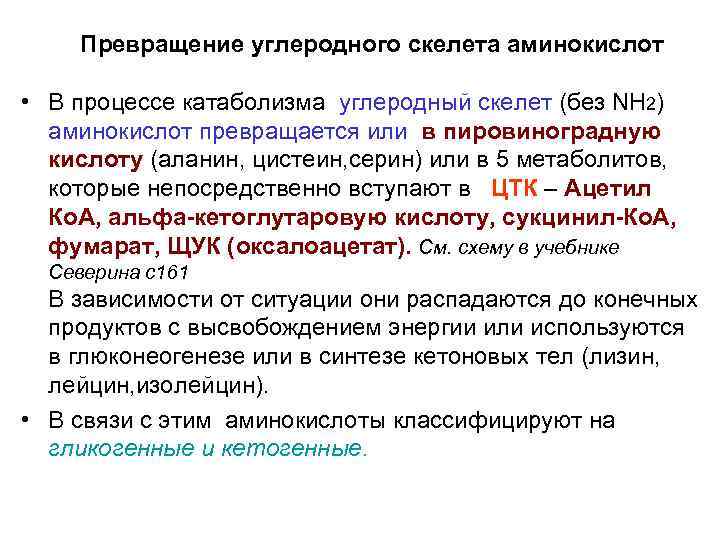 Превращение углеродного скелета аминокислот

• В процессе катаболизма углеродный скелет (без $NH_2$) аминокислот превращается или в пировиноградную кислоту (аланин, цистеин,серин) или в 5 метаболитов, которые непосредственно вступают в ЦТК – Ацетил КоА, альфа-кетоглутаровую кислоту, сукцинил-КоА, фумарат, ЩУК (оксалоацетат). См. схему в учебнике Северина с161
В зависимости от ситуации они распадаются до конечных продуктов с высвобождением энергии или используются в глюконеогенезе или в синтезе кетоновых тел (лизин, лейцин,изолейцин).

• В связи с этим аминокислоты классифицируют на гликогенные и кетогенные.